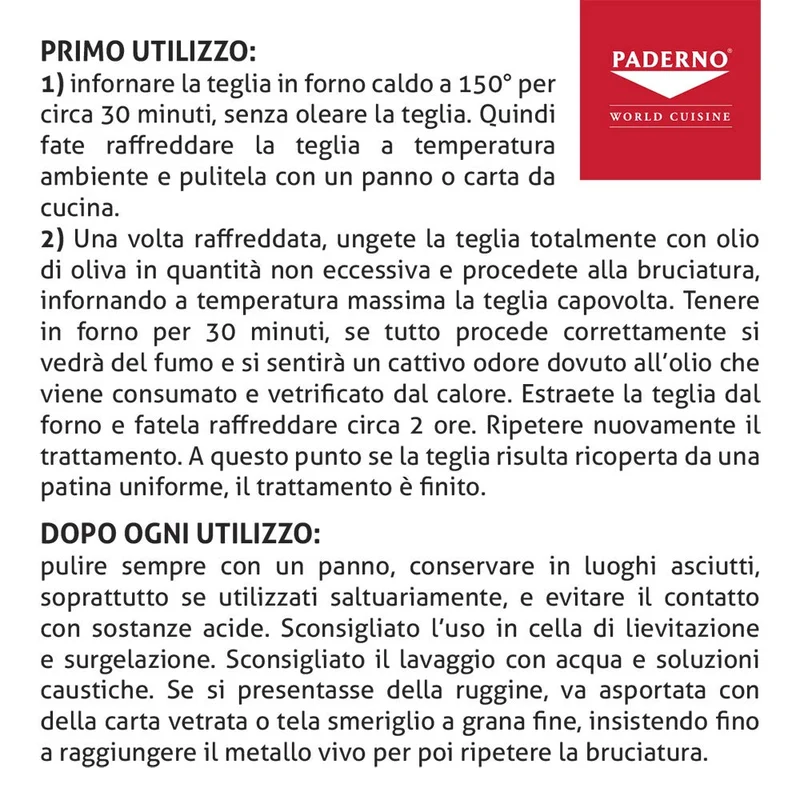 PADERNO®

WORLD CUISINE

PRIMO UTILIZZO:
1) infornare la teglia in forno caldo a 150° per circa 30 minuti, senza oleare la teglia. Quindi fate raffreddare la teglia a temperatura ambiente e pulitela con un panno o carta da cucina.
2) Una volta raffreddata, ungete la teglia totalmente con olio di oliva in quantità non eccessiva e procedete alla bruciatura, infornando a temperatura massima la teglia capovolta. Tenere in forno per 30 minuti, se tutto procede correttamente si vedrà del fumo e si sentirà un cattivo odore dovuto all'olio che viene consumato e vetrificato dal calore. Estraete la teglia dal forno e fatela raffreddare circa 2 ore. Ripetere nuovamente il trattamento. A questo punto se la teglia risulta ricoperta da una patina uniforme, il trattamento è finito.

DOPO OGNI UTILIZZO:
pulire sempre con un panno, conservare in luoghi asciutti, soprattutto se utilizzati saltuariamente, e evitare il contatto con sostanze acide. Sconsigliato l'uso in cella di lievitazione e surgelazione. Sconsigliato il lavaggio con acqua e soluzioni caustiche. Se si presentasse della ruggine, va asportata con della carta vetrata o tela smeriglio a grana fine, insistendo fino a raggiungere il metallo vivo per poi ripetere la bruciatura.